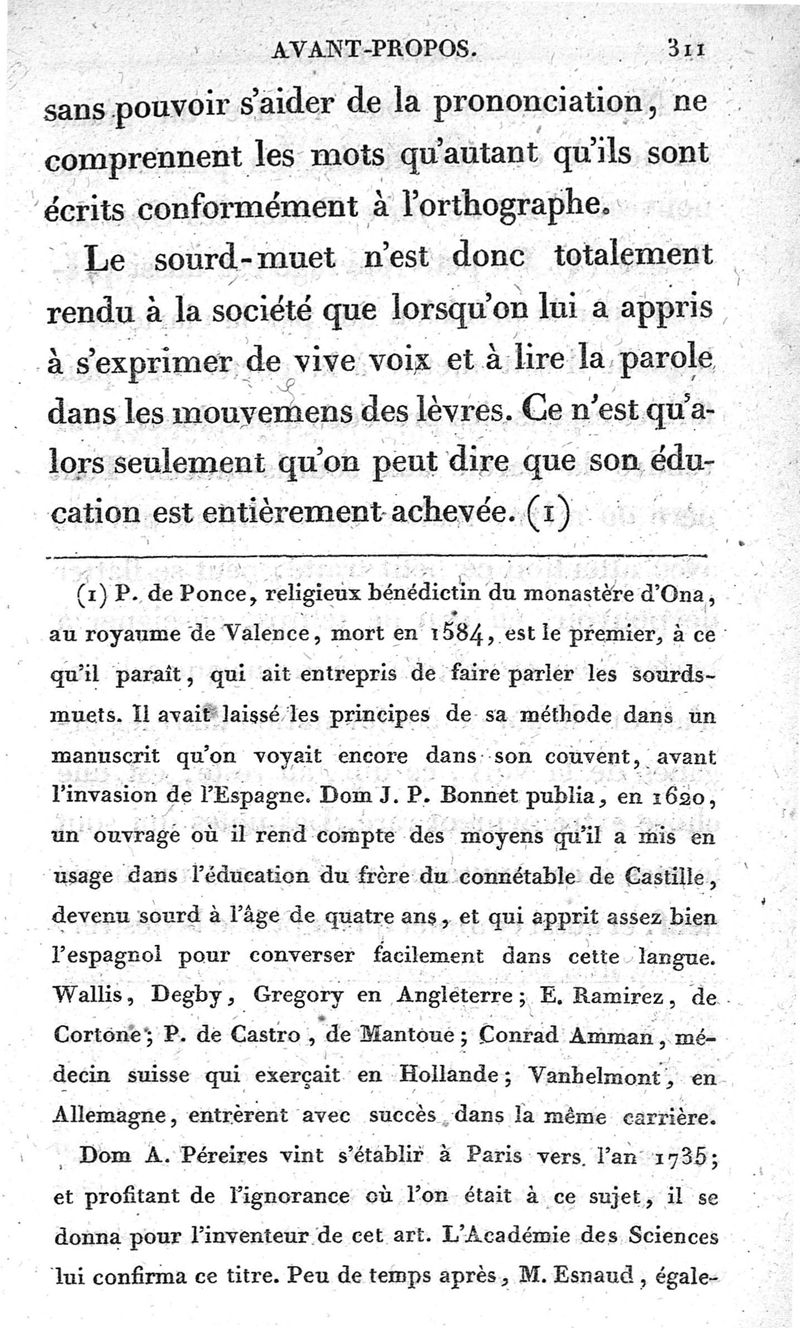 AVANT-PROPOS. 311

sans pouvoir s'aider de la prononciation, ne comprennent les mots qu'autant qu'ils sont écrits conformément à l'orthographe.

Le sourd-muet n'est donc totalement rendu à la société que lorsqu'on lui a appris à s'exprimer de vive voix et à lire la parole dans les mouvemens des lèvres. Ce n'est qu'alors seulement qu'on peut dire que son éducation est entièrement achevée. (1)

(1) P. de Ponce, religieux bénédictin du monastère d'Ona, au royaume de Valence, mort en 1584, est le premier, à ce qu'il paraît, qui ait entrepris de faire parler les sourds-muets. Il avait laissé les principes de sa méthode dans un manuscrit qu'on voyait encore dans son couvent, avant l'invasion de l'Espagne. Dom J. P. Bonnet publia, en 1620, un ouvrage où il rend compte des moyens qu'il a mis en usage dans l'éducation du frère du connétable de Castille, devenu sourd à l'âge de quatre ans, et qui apprit assez bien l'espagnol pour converser facilement dans cette langue. Wallis, Degby, Gregory en Angleterre; E. Ramirez, de Cortone; P. de Castro, de Mantoue; Conrad Amman, médecin suisse qui exerçait en Hollande; Vanhelmont, en Allemagne, entrèrent avec succès dans la même carrière.

Dom A. Péreires vint s'établir à Paris vers l'an 1735; et profitant de l'ignorance où l'on était à ce sujet, il se donna pour l'inventeur de cet art. L'Académie des Sciences lui confirma ce titre. Peu de temps après, M. Esnaud, égale-